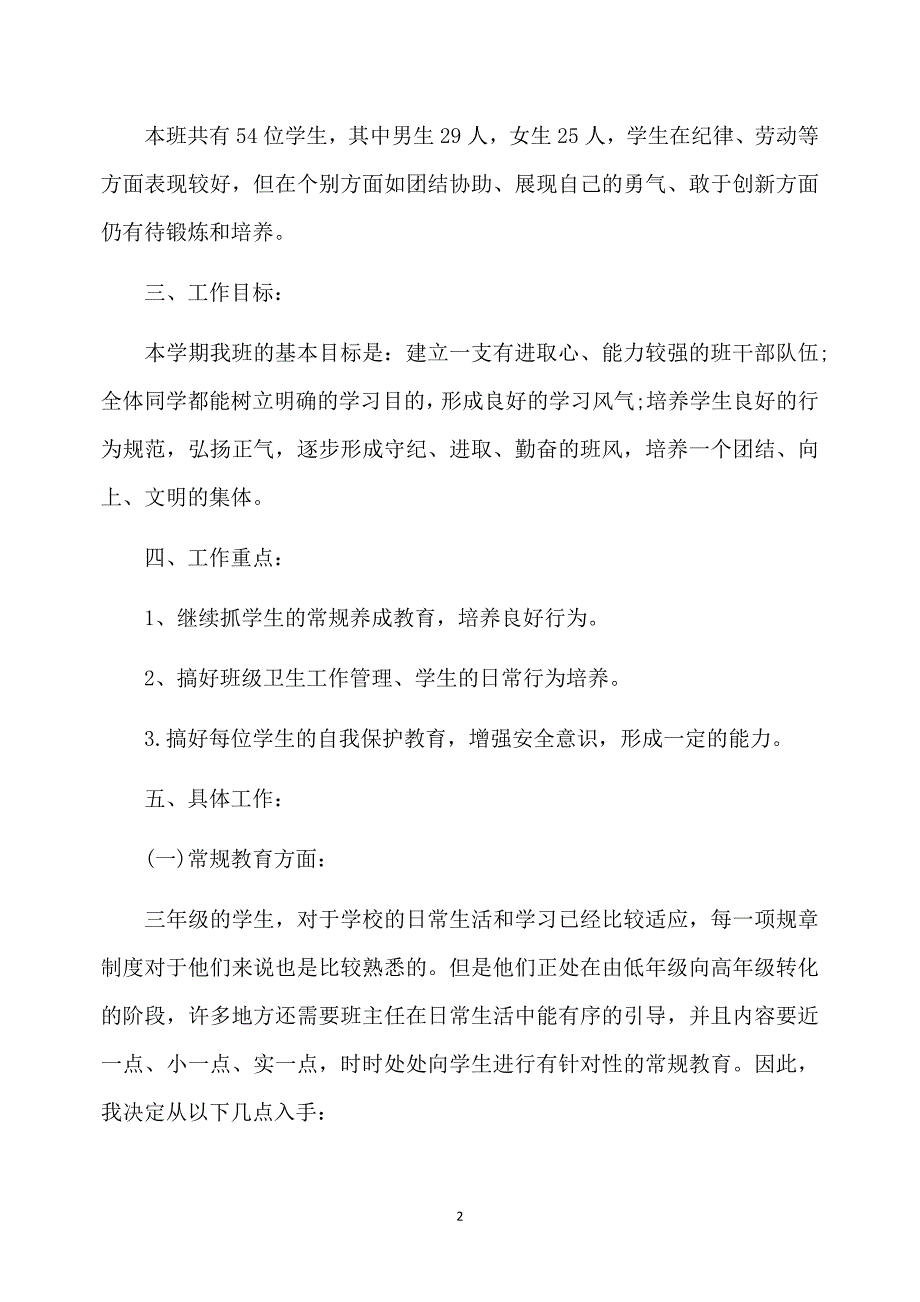 本班共有54位学生，其中男生29人，女生25人，学生在纪律、劳动等方面表现较好，但在个别方面如团结协助、展现自己的勇气、敢于创新方面仍有待锻炼和培养。

三、工作目标：

本学期我班的基本目标是：建立一支有进取心、能力较强的班干部队伍;全体同学都能树立明确的学习目的，形成良好的学习风气;培养学生良好的行为规范，弘扬正气，逐步形成守纪、进取、勤奋的班风，培养一个团结、向上、文明的集体。

四、工作重点：

1、继续抓学生的常规养成教育，培养良好行为。

2、搞好班级卫生工作管理、学生的日常行为培养。

3.搞好每位学生的自我保护教育，增强安全意识，形成一定的能力。

五、具体工作：

(一)常规教育方面：

三年级的学生，对于学校的日常生活和学习已经比较适应，每一项规章制度对于他们来说也是比较熟悉的。但是他们正处在由低年级向高年级转化的阶段，许多地方还需要班主任在日常生活中能有序的引导，并且内容要近一点、小一点、实一点，时时处处向学生进行有针对性的常规教育。因此，我决定从以下几点入手：

2